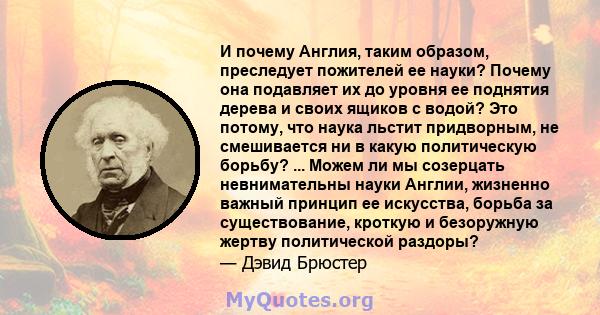 И почему Англия, таким образом, преследует пожителей ее науки? Почему она подавляет их до уровня ее поднятия дерева и своих ящиков с водой? Это потому, что наука льстит придворным, не смешивается ни в какую политическую борьбу? ... Можем ли мы созерцать невнимательны науки Англии, жизненно важный принцип ее искусства, борьба за существование, кроткую и безоружную жертву политической раздоры?
— Дэвид Брюстер

MyQuotes.org